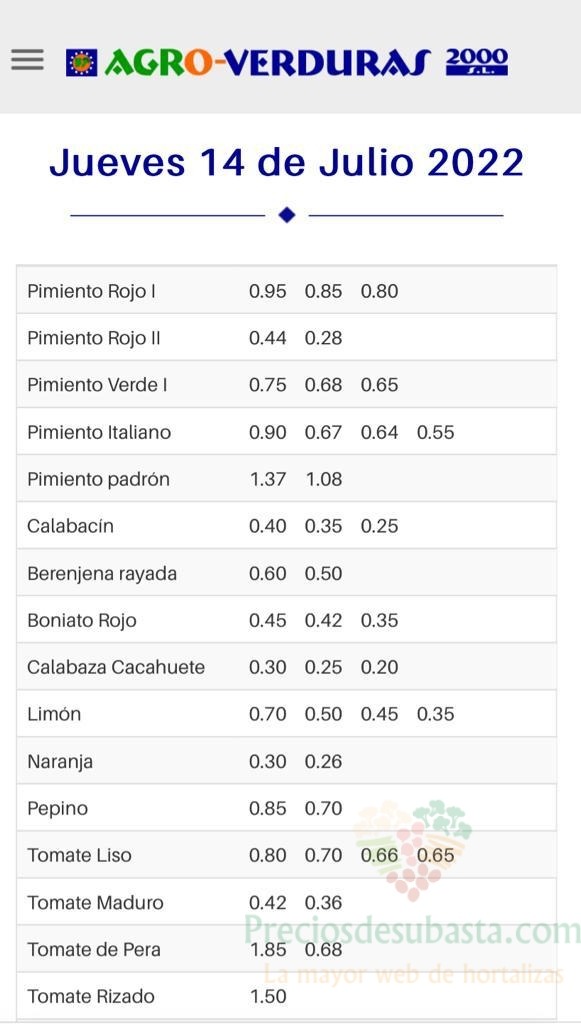 AGRO-VERDURAS 2000 S.L.

Jueves 14 de Julio 2022

| | | | | |
|---|---|---|---|---|
| Pimiento Rojo I | 0.95 | 0.85 | 0.80 | |
| Pimiento Rojo II | 0.44 | 0.28 | | |
| Pimiento Verde I | 0.75 | 0.68 | 0.65 | |
| Pimiento Italiano | 0.90 | 0.67 | 0.64 | 0.55 |
| Pimiento padrón | 1.37 | 1.08 | | |
| Calabacín | 0.40 | 0.35 | 0.25 | |
| Berenjena rayada | 0.60 | 0.50 | | |
| Boniato Rojo | 0.45 | 0.42 | 0.35 | |
| Calabaza Cacahuete | 0.30 | 0.25 | 0.20 | |
| Limón | 0.70 | 0.50 | 0.45 | 0.35 |
| Naranja | 0.30 | 0.26 | | |
| Pepino | 0.85 | 0.70 | | |
| Tomate Liso | 0.80 | 0.70 | 0.66 | 0.65 |
| Tomate Maduro | 0.42 | 0.36 | | |
| Tomate de Pera | 1.85 | 0.68 | | |
| Tomate Rizado | 1.50 | | | |

Preciosdesubasta.com
La mayor web de hortalizas